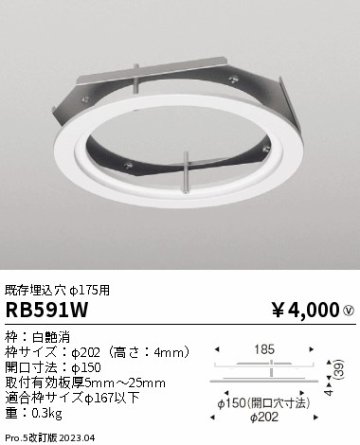 既存埋込穴 φ175用

RB591W

¥4,000 V

枠：白艶消
枠サイズ：φ202（高さ：4mm）
開口寸法：φ150
取付有効板厚5mm～25mm
適合枠サイズφ167以下
重：0.3kg

185
(39)
4
φ150(開口穴寸法)
φ202

Pro.5改訂版 2023.04